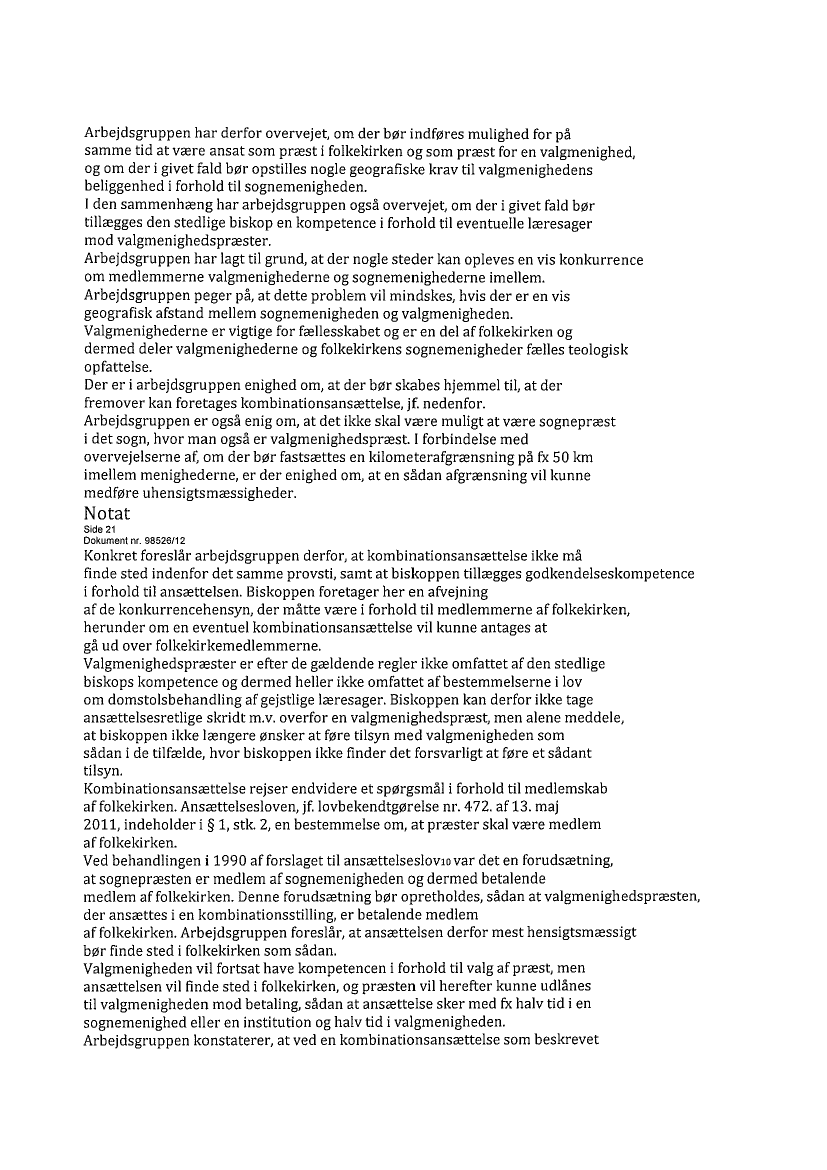 Arbejdsgruppen har derfor overvejet, om der bør indføres mulighed for på samme tid at være ansat som præst i folkekirken og som præst for en valgmenighed, og om der i givet fald bør opstilles nogle geografiske krav til valgmenighedens beliggenhed i forhold til sognemenigheden.
I den sammenhæng har arbejdsgruppen også overvejet, om der i givet fald bør tillægges den stedlige biskop en kompetence i forhold til eventuelle læresager mod valgmenighedspræster.
Arbejdsgruppen har lagt til grund, at der nogle steder kan opleves en vis konkurrence om medlemmerne valgmenighederne og sognemenighederne imellem.
Arbejdsgruppen peger på, at dette problem vil mindskes, hvis der er en vis geografisk afstand mellem sognemenigheden og valgmenigheden.
Valgmenighederne er vigtige for fællesskabet og er en del af folkekirken og dermed deler valgmenighederne og folkekirkens sognemenigheder fælles teologisk opfattelse.
Der er i arbejdsgruppen enighed om, at der bør skabes hjemmel til, at der fremover kan foretages kombinationsansættelse, jf. nedenfor.
Arbejdsgruppen er også enig om, at det ikke skal være muligt at være sognepræst i det sogn, hvor man også er valgmenighedspræst. I forbindelse med overvejelserne af, om der bør fastsættes en kilometerafgrænsning på fx 50 km imellem menighederne, er der enighed om, at en sådan afgrænsning vil kunne medføre uhensigtsmæssigheder.
Notat
Side 21
Dokument nr. 98526/12
Konkret foreslår arbejdsgruppen derfor, at kombinationsansættelse ikke må finde sted indenfor det samme provsti, samt at biskoppen tillægges godkendelseskompetence i forhold til ansættelsen. Biskoppen foretager her en afvejning af de konkurrencehensyn, der måtte være i forhold til medlemmerne af folkekirken, herunder om en eventuel kombinationsansættelse vil kunne antages at gå ud over folkekirkemedlemmerne.
Valgmenighedspræster er efter de gældende regler ikke omfattet af den stedlige biskops kompetence og dermed heller ikke omfattet af bestemmelserne i lov om domstolsbehandling af gejstlige læresager. Biskoppen kan derfor ikke tage ansættelsesretlige skridt m.v. overfor en valgmenighedspræst, men alene meddele, at biskoppen ikke længere ønsker at føre tilsyn med valgmenigheden som sådan i de tilfælde, hvor biskoppen ikke finder det forsvarligt at føre et sådant tilsyn.
Kombinationsansættelse rejser endvidere et spørgsmål i forhold til medlemskab af folkekirken. Ansættelsesloven, jf. lovbekendtgørelse nr. 472. af 13. maj 2011, indeholder i § 1, stk. 2, en bestemmelse om, at præster skal være medlem af folkekirken.
Ved behandlingen i 1990 af forslaget til ansættelseslov10 var det en forudsætning, at sognepræsten er medlem af sognemenigheden og dermed betalende medlem af folkekirken. Denne forudsætning bør opretholdes, sådan at valgmenighedspræsten, der ansættes i en kombinationsstilling, er betalende medlem af folkekirken. Arbejdsgruppen foreslår, at ansættelsen derfor mest hensigtsmæssigt bør finde sted i folkekirken som sådan.
Valgmenigheden vil fortsat have kompetencen i forhold til valg af præst, men ansættelsen vil finde sted i folkekirken, og præsten vil herefter kunne udlånes til valgmenigheden mod betaling, sådan at ansættelse sker med fx halv tid i en sognemenighed eller en institution og halv tid i valgmenigheden.
Arbejdsgruppen konstaterer, at ved en kombinationsansættelse som beskrevet